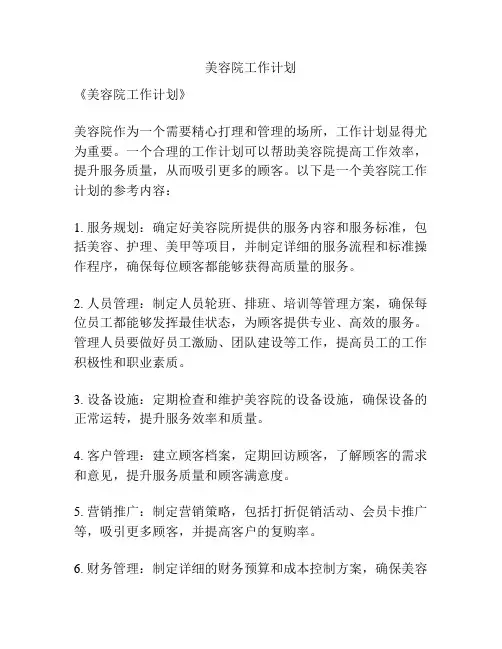 美容院工作计划

《美容院工作计划》

美容院作为一个需要精心打理和管理的场所，工作计划显得尤为重要。一个合理的工作计划可以帮助美容院提高工作效率，提升服务质量，从而吸引更多的顾客。以下是一个美容院工作计划的参考内容：

1. 服务规划：确定好美容院所提供的服务内容和服务标准，包括美容、护理、美甲等项目，并制定详细的服务流程和标准操作程序，确保每位顾客都能够获得高质量的服务。

2. 人员管理：制定人员轮班、排班、培训等管理方案，确保每位员工都能够发挥最佳状态，为顾客提供专业、高效的服务。管理人员要做好员工激励、团队建设等工作，提高员工的工作积极性和职业素质。

3. 设备设施：定期检查和维护美容院的设备设施，确保设备的正常运转，提升服务效率和质量。

4. 客户管理：建立顾客档案，定期回访顾客，了解顾客的需求和意见，提升服务质量和顾客满意度。

5. 营销推广：制定营销策略，包括打折促销活动、会员卡推广等，吸引更多顾客，并提高客户的复购率。

6. 财务管理：制定详细的财务预算和成本控制方案，确保美容